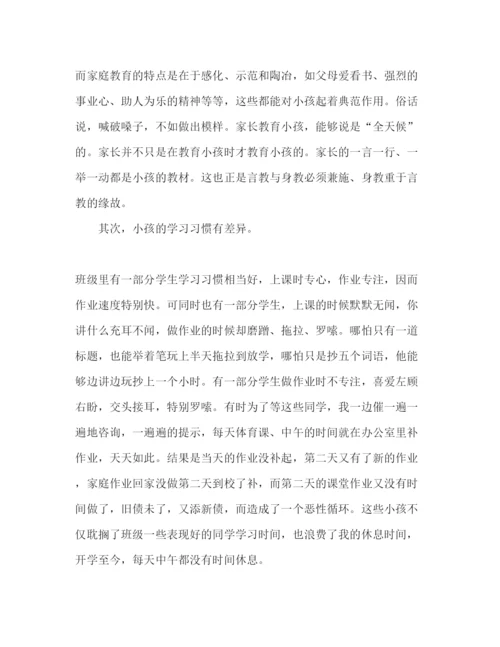 而家庭教育的特点是在于感化、示范和陶冶，如父母爱看书、强烈的事业心、助人为乐的精神等等，这些都能对小孩起着典范作用。俗话说，喊破嗓子，不如做出模样。家长教育小孩，能够说是“全天候”的。家长并不只是在教育小孩时才教育小孩的。家长的一言一行、一举一动都是小孩的教材。这也正是言教与身教必须兼施、身教重于言教的缘故。

其次，小孩的学习习惯有差异。

班级里有一部分学生学习习惯相当好，上课时专心，作业专注，因而作业速度特别快。可同时也有一部分学生，上课的时候默默无闻，你讲什么充耳不闻，做作业的时候却磨蹭、拖拉、罗嗦。哪怕只有一道标题，也能举着笔玩上半天拖拉到放学，哪怕只是抄五个词语，他能够边讲边玩抄上一个小时。有一部分学生做作业时不专注，喜爱左顾右盼，交头接耳，特别罗嗦。有时为了等这些同学，我一边催一遍一遍地咨询，一遍遍的提示，每天体育课、中午的时间就在办公室里补作业，天天如此。结果是当天的作业没补起，第二天又有了新的作业，家庭作业回家没做第二天到校了补，而第二天的课堂作业又没有时间做了，旧债未了，又添新债，而造成了一个恶性循环。这些小孩不仅耽搁了班级一些表现好的同学学习时间，也浪费了我的休息时间，开学至今，每天中午都没有时间休息。